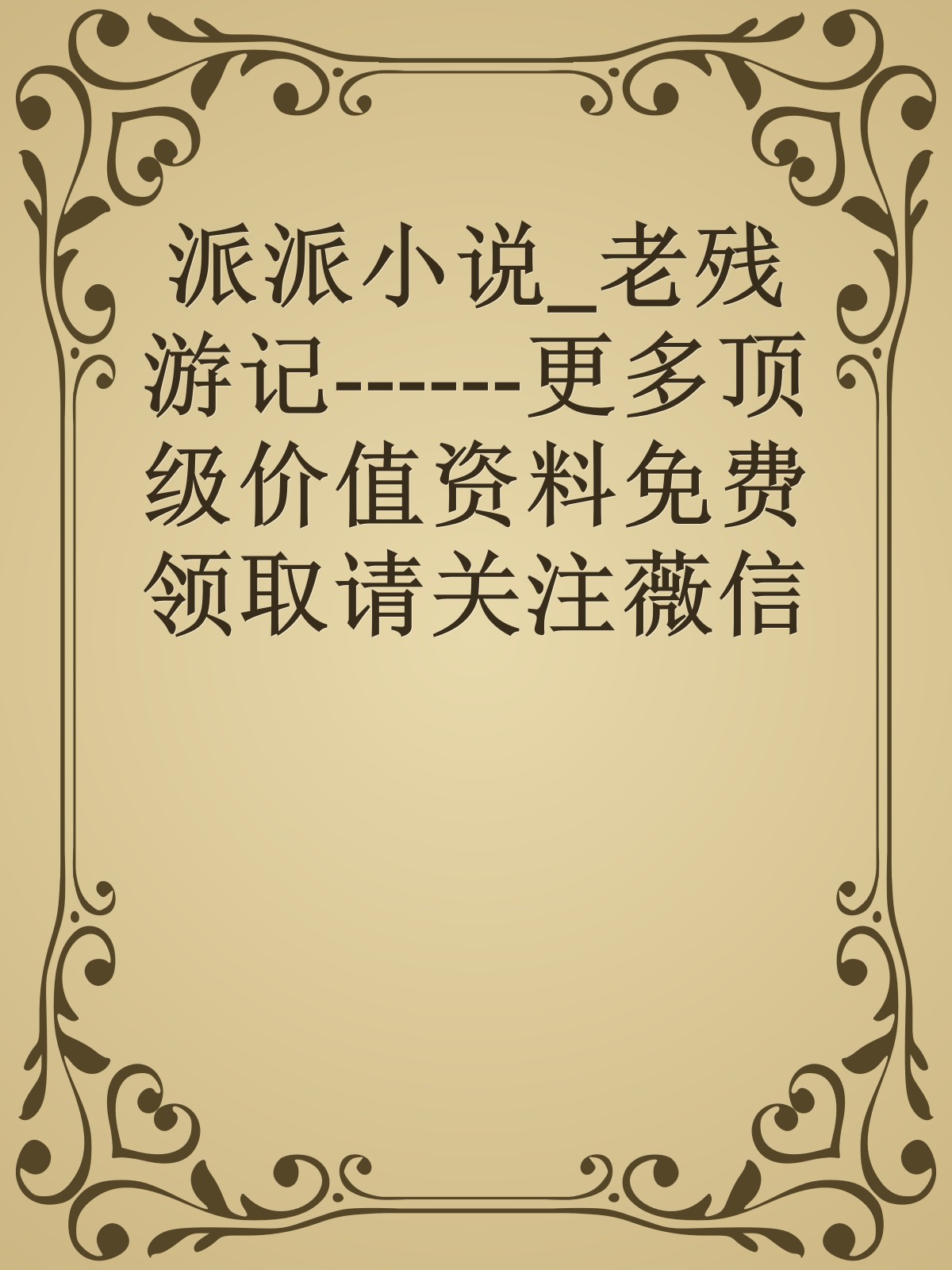 派派小说_老残游记------更多顶级价值资料免费领取请关注薇信